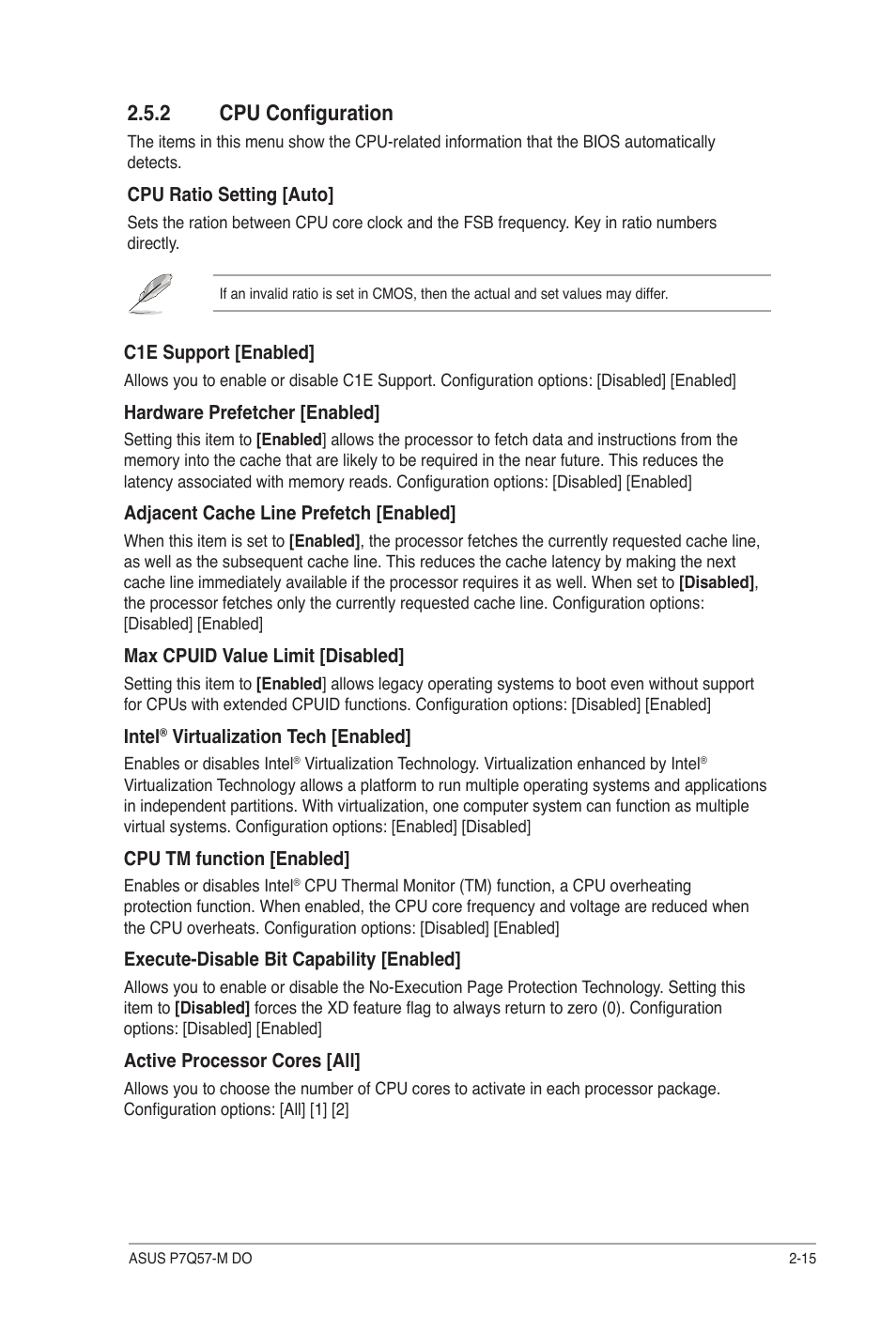 2.5.2 CPU Configuration

The items in this menu show the CPU-related information that the BIOS automatically detects.

CPU Ratio Setting [Auto]

Sets the ration between CPU core clock and the FSB frequency. Key in ratio numbers directly.

If an invalid ratio is set in CMOS, then the actual and set values may differ.

C1E Support [Enabled]

Allows you to enable or disable C1E Support. Configuration options: [Disabled] [Enabled]

Hardware Prefetcher [Enabled]

Setting this item to [Enabled] allows the processor to fetch data and instructions from the memory into the cache that are likely to be required in the near future. This reduces the latency associated with memory reads. Configuration options: [Disabled] [Enabled]

Adjacent Cache Line Prefetch [Enabled]

When this item is set to [Enabled], the processor fetches the currently requested cache line, as well as the subsequent cache line. This reduces the cache latency by making the next cache line immediately available if the processor requires it as well. When set to [Disabled], the processor fetches only the currently requested cache line. Configuration options: [Disabled] [Enabled]

Max CPUID Value Limit [Disabled]

Setting this item to [Enabled] allows legacy operating systems to boot even without support for CPUs with extended CPUID functions. Configuration options: [Disabled] [Enabled]

Intel® Virtualization Tech [Enabled]

Enables or disables Intel® Virtualization Technology. Virtualization enhanced by Intel® Virtualization Technology allows a platform to run multiple operating systems and applications in independent partitions. With virtualization, one computer system can function as multiple virtual systems. Configuration options: [Enabled] [Disabled]

CPU TM function [Enabled]

Enables or disables Intel® CPU Thermal Monitor (TM) function, a CPU overheating protection function. When enabled, the CPU core frequency and voltage are reduced when the CPU overheats. Configuration options: [Disabled] [Enabled]

Execute-Disable Bit Capability [Enabled]

Allows you to enable or disable the No-Execution Page Protection Technology. Setting this item to [Disabled] forces the XD feature flag to always return to zero (0). Configuration options: [Disabled] [Enabled]

Active Processor Cores [All]

Allows you to choose the number of CPU cores to activate in each processor package. Configuration options: [All] [1] [2]

ASUS P7Q57-M DO 2-15